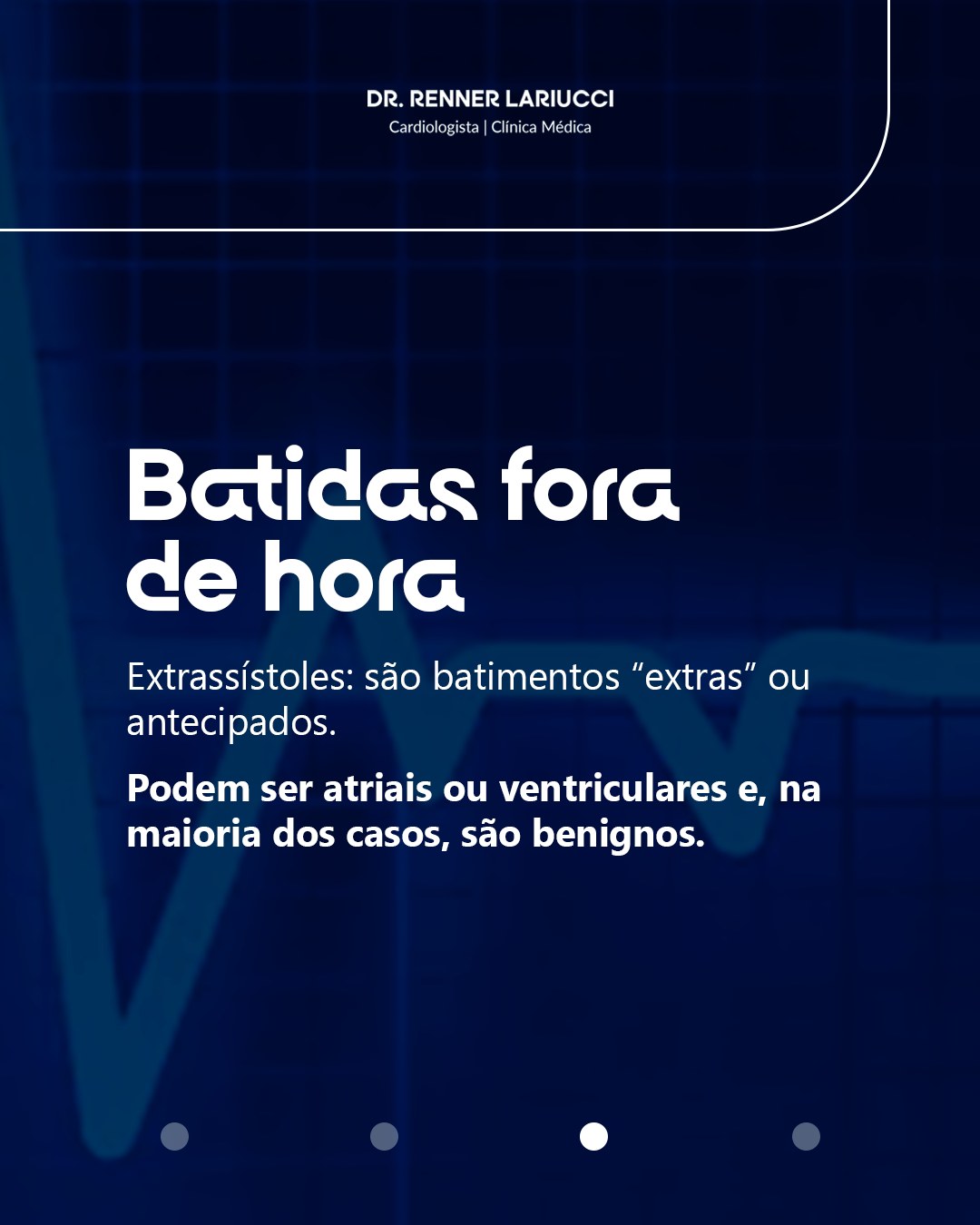 DR. RENNER LARIUCCI
Cardiologista | Clínica Médica

Batidas fora de hora

Extrassístoles: são batimentos "extras" ou antecipados.

Podem ser atriais ou ventriculares e, na maioria dos casos, são benignos.